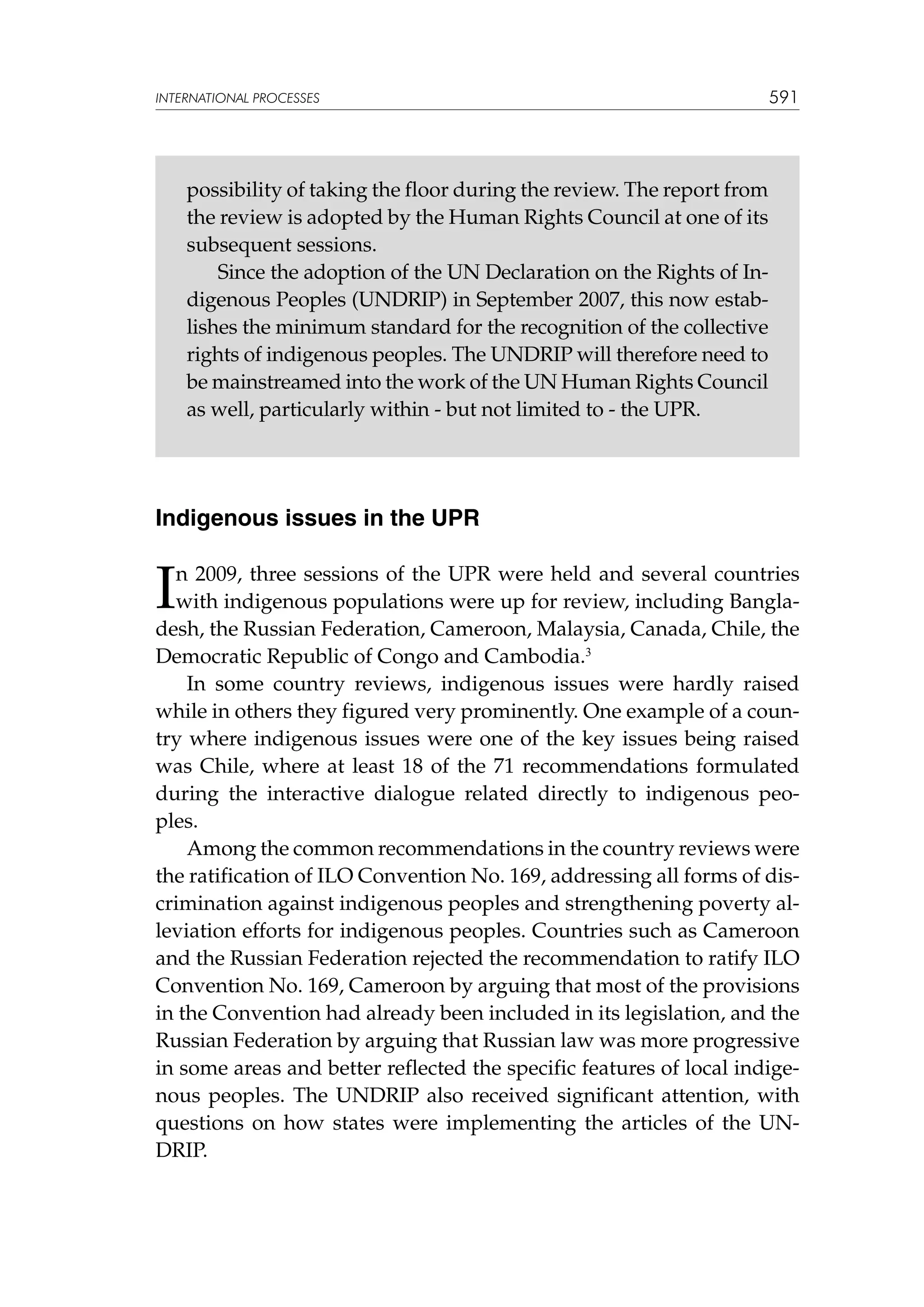 INTERNATIONAL PROCESSES 591

possibility of taking the floor during the review. The report from the review is adopted by the Human Rights Council at one of its subsequent sessions.

Since the adoption of the UN Declaration on the Rights of Indigenous Peoples (UNDRIP) in September 2007, this now establishes the minimum standard for the recognition of the collective rights of indigenous peoples. The UNDRIP will therefore need to be mainstreamed into the work of the UN Human Rights Council as well, particularly within - but not limited to - the UPR.

Indigenous issues in the UPR

In 2009, three sessions of the UPR were held and several countries with indigenous populations were up for review, including Bangladesh, the Russian Federation, Cameroon, Malaysia, Canada, Chile, the Democratic Republic of Congo and Cambodia.$^3$

In some country reviews, indigenous issues were hardly raised while in others they figured very prominently. One example of a country where indigenous issues were one of the key issues being raised was Chile, where at least 18 of the 71 recommendations formulated during the interactive dialogue related directly to indigenous peoples.

Among the common recommendations in the country reviews were the ratification of ILO Convention No. 169, addressing all forms of discrimination against indigenous peoples and strengthening poverty alleviation efforts for indigenous peoples. Countries such as Cameroon and the Russian Federation rejected the recommendation to ratify ILO Convention No. 169, Cameroon by arguing that most of the provisions in the Convention had already been included in its legislation, and the Russian Federation by arguing that Russian law was more progressive in some areas and better reflected the specific features of local indigenous peoples. The UNDRIP also received significant attention, with questions on how states were implementing the articles of the UNDRIP.